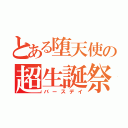 とある堕天使の
超生誕祭
バースデイ